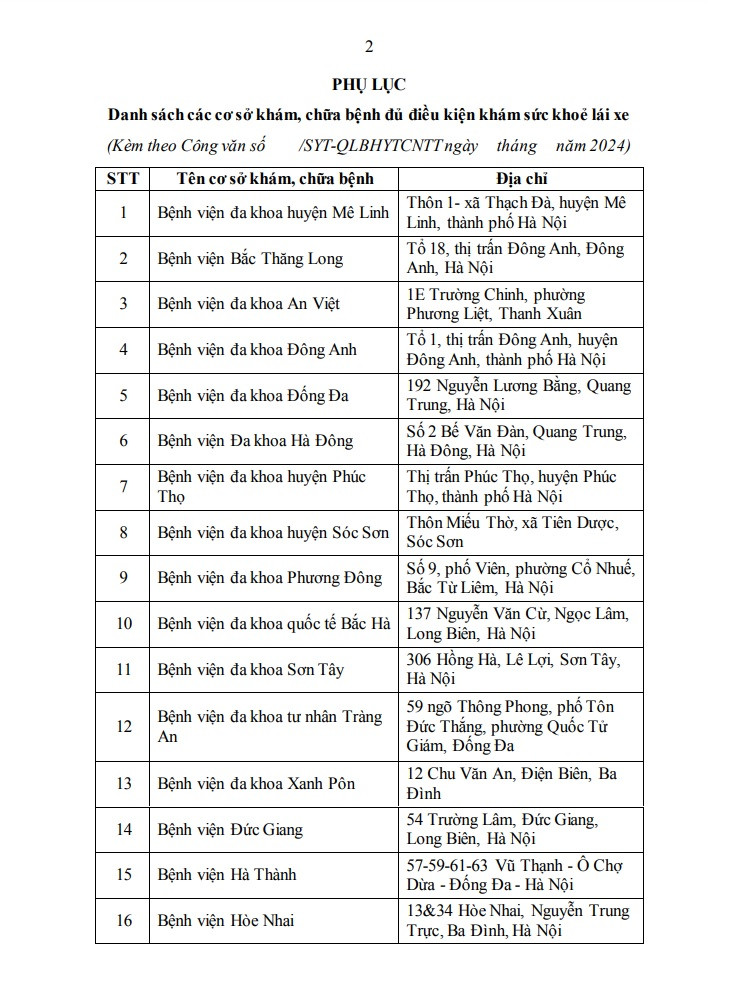 2

PHỤ LỤC

Danh sách các cơ sở khám, chữa bệnh đủ điều kiện khám sức khoẻ lái xe

(Kèm theo Công văn số /SYT-QLBHYTCNTT ngày tháng năm 2024)

| STT | Tên cơ sở khám, chữa bệnh | Địa chỉ |
|---|---|---|
| 1 | Bệnh viện đa khoa huyện Mê Linh | Thôn 1- xã Thạch Đà, huyện Mê Linh, thành phố Hà Nội |
| 2 | Bệnh viện Bắc Thăng Long | Tổ 18, thị trấn Đông Anh, Đông Anh, Hà Nội |
| 3 | Bệnh viện đa khoa An Việt | 1E Trường Chinh, phường Phương Liệt, Thanh Xuân |
| 4 | Bệnh viện đa khoa Đông Anh | Tổ 1, thị trấn Đông Anh, huyện Đông Anh, thành phố Hà Nội |
| 5 | Bệnh viện đa khoa Đống Đa | 192 Nguyễn Lương Bằng, Quang Trung, Hà Nội |
| 6 | Bệnh viện Đa khoa Hà Đông | Số 2 Bế Văn Đàn, Quang Trung, Hà Đông, Hà Nội |
| 7 | Bệnh viện đa khoa huyện Phúc Thọ | Thị trấn Phúc Thọ, huyện Phúc Thọ, thành phố Hà Nội |
| 8 | Bệnh viện đa khoa huyện Sóc Sơn | Thôn Miếu Thờ, xã Tiên Dược, Sóc Sơn |
| 9 | Bệnh viện đa khoa Phương Đông | Số 9, phố Viên, phường Cổ Nhuế, Bắc Từ Liêm, Hà Nội |
| 10 | Bệnh viện đa khoa quốc tế Bắc Hà | 137 Nguyễn Văn Cừ, Ngọc Lâm, Long Biên, Hà Nội |
| 11 | Bệnh viện đa khoa Sơn Tây | 306 Hồng Hà, Lê Lợi, Sơn Tây, Hà Nội |
| 12 | Bệnh viện đa khoa tư nhân Tràng An | 59 ngõ Thông Phong, phố Tôn Đức Thắng, phường Quốc Tử Giám, Đống Đa |
| 13 | Bệnh viện đa khoa Xanh Pôn | 12 Chu Văn An, Điện Biên, Ba Đình |
| 14 | Bệnh viện Đức Giang | 54 Trường Lâm, Đức Giang, Long Biên, Hà Nội |
| 15 | Bệnh viện Hà Thành | 57-59-61-63 Vũ Thạnh - Ô Chợ Dừa - Đống Đa - Hà Nội |
| 16 | Bệnh viện Hòe Nhai | 13&34 Hòe Nhai, Nguyễn Trung Trực, Ba Đình, Hà Nội |